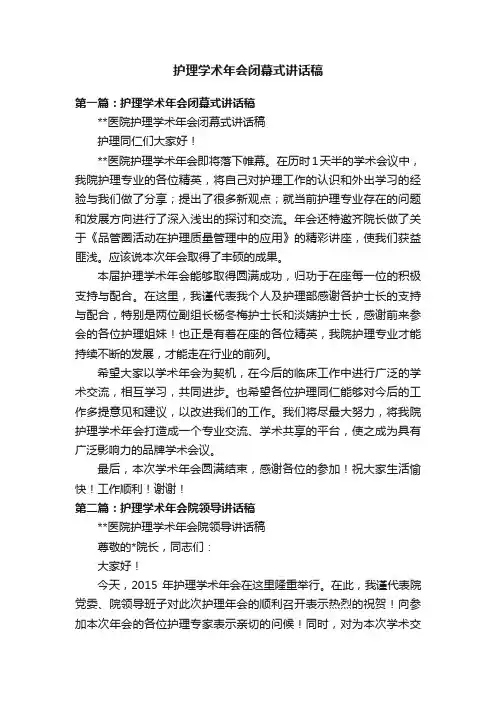 护理学术年会闭幕式讲话稿

第一篇：护理学术年会闭幕式讲话稿

**医院护理学术年会闭幕式讲话稿

护理同仁们大家好！

**医院护理学术年会即将落下帷幕。在历时1天半的学术会议中，我院护理专业的各位精英，将自己对护理工作的认识和外出学习的经验与我们做了分享；提出了很多新观点；就当前护理专业存在的问题和发展方向进行了深入浅出的探讨和交流。年会还特邀齐院长做了关于《品管圈活动在护理质量管理中的应用》的精彩讲座，使我们获益匪浅。应该说本次年会取得了丰硕的成果。

本届护理学术年会能够取得圆满成功，归功于在座每一位的积极支持与配合。在这里，我谨代表我个人及护理部感谢各护士长的支持与配合，特别是两位副组长杨冬梅护士长和淡婧护士长，感谢前来参会的各位护理姐妹！也正是有着在座的各位精英，我院护理专业才能持续不断的发展，才能走在行业的前列。

希望大家以学术年会为契机，在今后的临床工作中进行广泛的学术交流，相互学习，共同进步。也希望各位护理同仁能够对今后的工作多提意见和建议，以改进我们的工作。我们将尽最大努力，将我院护理学术年会打造成一个专业交流、学术共享的平台，使之成为具有广泛影响力的品牌学术会议。

最后，本次学术年会圆满结束，感谢各位的参加！祝大家生活愉快！工作顺利！谢谢！

第二篇：护理学术年会院领导讲话稿

**医院护理学术年会院领导讲话稿

尊敬的*院长，同志们：

大家好！

今天，2015 年护理学术年会在这里隆重举行。在此，我谨代表院党委、院领导班子对此次护理年会的顺利召开表示热烈的祝贺！向参加本次年会的各位护理专家表示亲切的问候！同时，对为本次学术交